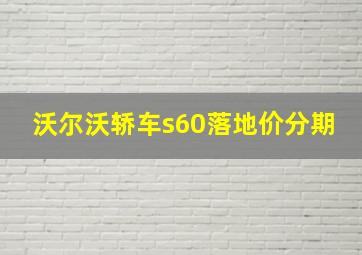 沃尔沃轿车s60落地价分期